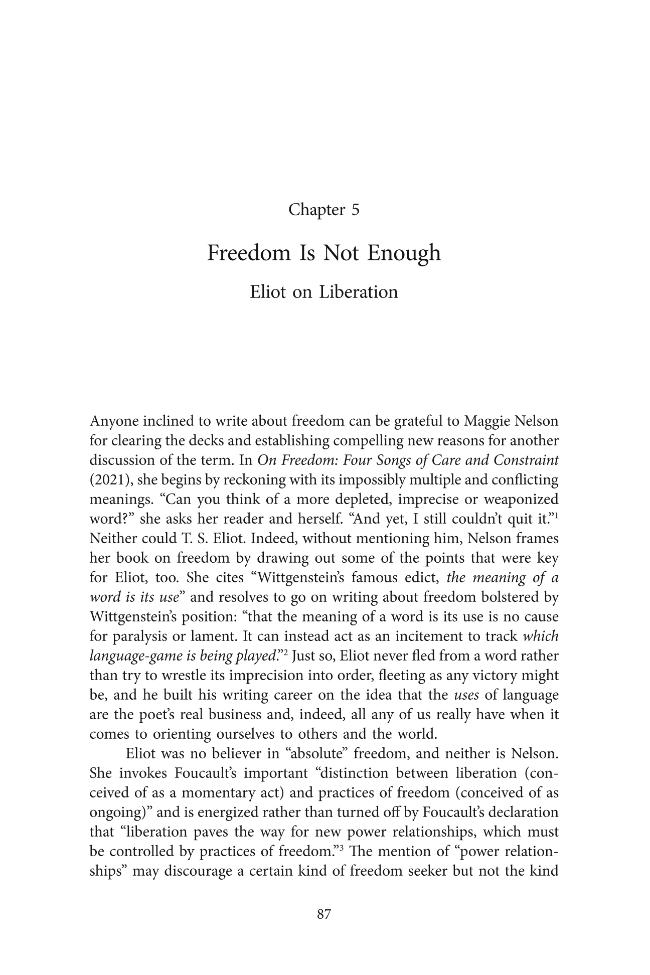 Chapter 5

Freedom Is Not Enough

Eliot on Liberation

Anyone inclined to write about freedom can be grateful to Maggie Nelson for clearing the decks and establishing compelling new reasons for another discussion of the term. In On Freedom: Four Songs of Care and Constraint (2021), she begins by reckoning with its impossibly multiple and conflicting meanings. "Can you think of a more depleted, imprecise or weaponized word?" she asks her reader and herself. "And yet, I still couldn't quit it."$^{1}$ Neither could T. S. Eliot. Indeed, without mentioning him, Nelson frames her book on freedom by drawing out some of the points that were key for Eliot, too. She cites "Wittgenstein's famous edict, the meaning of a word is its use" and resolves to go on writing about freedom bolstered by Wittgenstein's position: "that the meaning of a word is its use is no cause for paralysis or lament. It can instead act as an incitement to track which language-game is being played."$^{2}$ Just so, Eliot never fled from a word rather than try to wrestle its imprecision into order, fleeting as any victory might be, and he built his writing career on the idea that the uses of language are the poet's real business and, indeed, all any of us really have when it comes to orienting ourselves to others and the world.

Eliot was no believer in "absolute" freedom, and neither is Nelson. She invokes Foucault's important "distinction between liberation (conceived of as a momentary act) and practices of freedom (conceived of as ongoing)" and is energized rather than turned off by Foucault's declaration that "liberation paves the way for new power relationships, which must be controlled by practices of freedom."$^{3}$ The mention of "power relationships" may discourage a certain kind of freedom seeker but not the kind

87